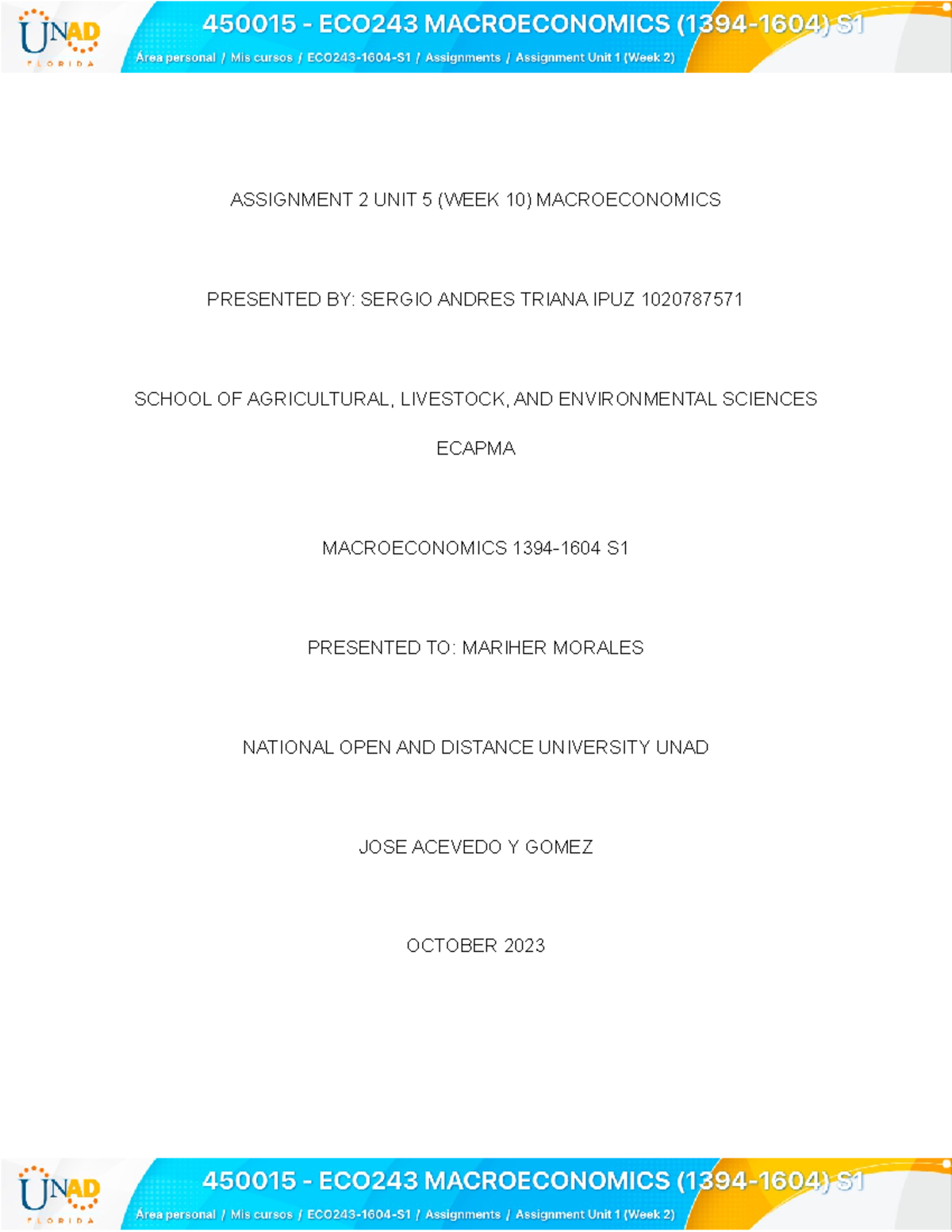 UNAD FLORIDA

450015 - ECO243 MACROECONOMICS (1394-1604) S1

Área personal / Mis cursos / ECO243-1604-S1 / Assignments / Assignment Unit 1 (Week 2)

ASSIGNMENT 2 UNIT 5 (WEEK 10) MACROECONOMICS

PRESENTED BY: SERGIO ANDRES TRIANA IPUZ 1020787571

SCHOOL OF AGRICULTURAL, LIVESTOCK, AND ENVIRONMENTAL SCIENCES

ECAPMA

MACROECONOMICS 1394-1604 S1

PRESENTED TO: MARIHER MORALES

NATIONAL OPEN AND DISTANCE UNIVERSITY UNAD

JOSE ACEVEDO Y GOMEZ

OCTOBER 2023

UNAD FLORIDA

450015 - ECO243 MACROECONOMICS (1394-1604) S1

Área personal / Mis cursos / ECO243-1604-S1 / Assignments / Assignment Unit 1 (Week 2)